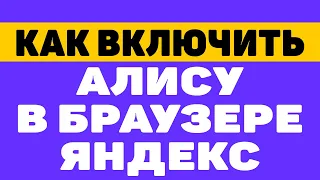 КАК ВКЛЮЧИТЬ
АЛИСУ
В БРАУЗЕРЕ
ЯНДЕКС